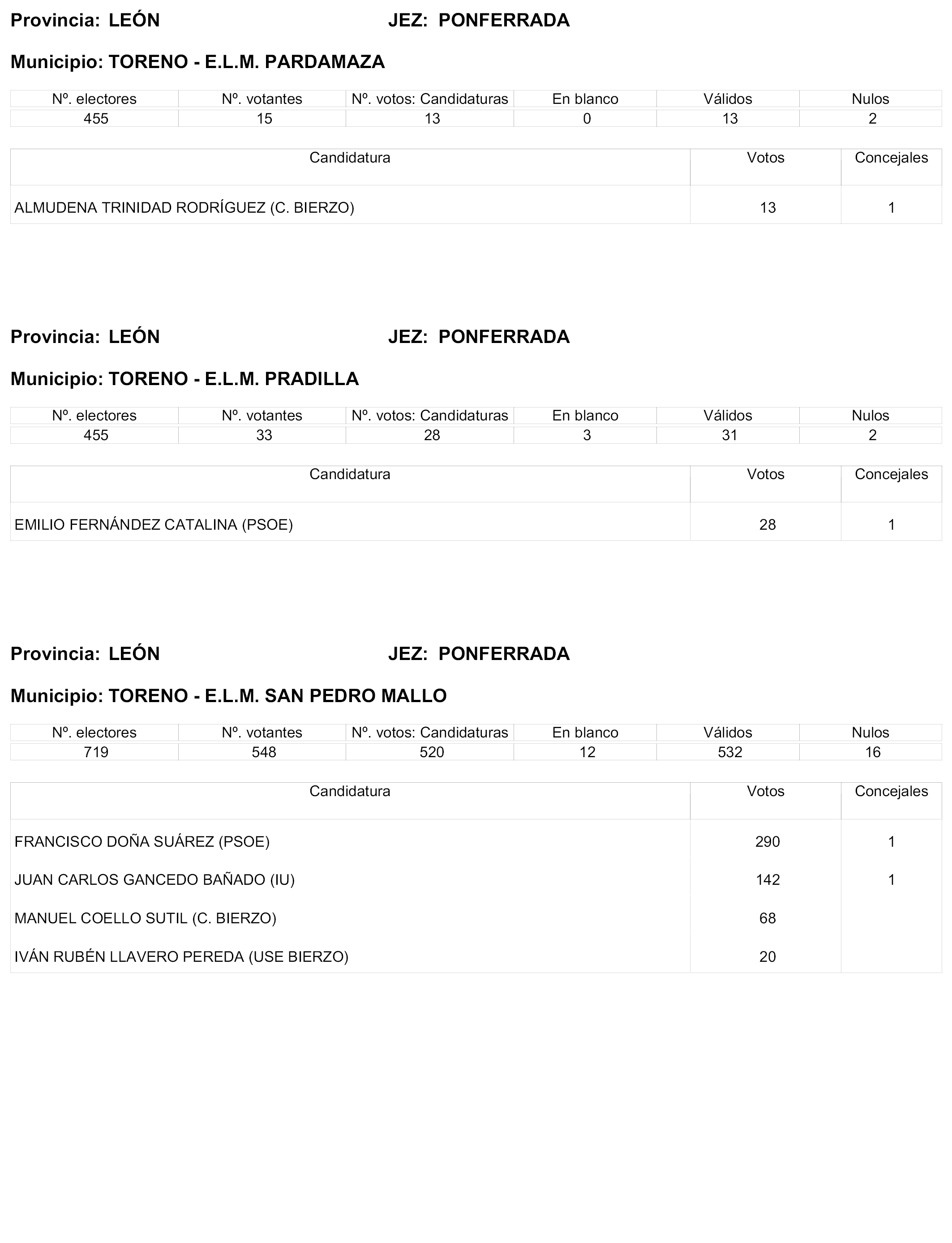 Provincia: LEÓN JEZ: PONFERRADA

Municipio: TORENO - E.L.M. PARDAMAZA

| Nº. electores | Nº. votantes | Nº. votos: Candidaturas | En blanco | Válidos | Nulos |
|---|---|---|---|---|---|
| 455 | 15 | 13 | 0 | 13 | 2 |

| Candidatura | Votos | Concejales |
|---|---|---|
| ALMUDENA TRINIDAD RODRÍGUEZ (C. BIERZO) | 13 | 1 |

Provincia: LEÓN JEZ: PONFERRADA

Municipio: TORENO - E.L.M. PRADILLA

| Nº. electores | Nº. votantes | Nº. votos: Candidaturas | En blanco | Válidos | Nulos |
|---|---|---|---|---|---|
| 455 | 33 | 28 | 3 | 31 | 2 |

| Candidatura | Votos | Concejales |
|---|---|---|
| EMILIO FERNÁNDEZ CATALINA (PSOE) | 28 | 1 |

Provincia: LEÓN JEZ: PONFERRADA

Municipio: TORENO - E.L.M. SAN PEDRO MALLO

| Nº. electores | Nº. votantes | Nº. votos: Candidaturas | En blanco | Válidos | Nulos |
|---|---|---|---|---|---|
| 719 | 548 | 520 | 12 | 532 | 16 |

| Candidatura | Votos | Concejales |
|---|---|---|
| FRANCISCO DOÑA SUÁREZ (PSOE) | 290 | 1 |
| JUAN CARLOS GANCEDO BAÑADO (IU) | 142 | 1 |
| MANUEL COELLO SUTIL (C. BIERZO) | 68 | |
| IVÁN RUBÉN LLAVERO PEREDA (USE BIERZO) | 20 | |